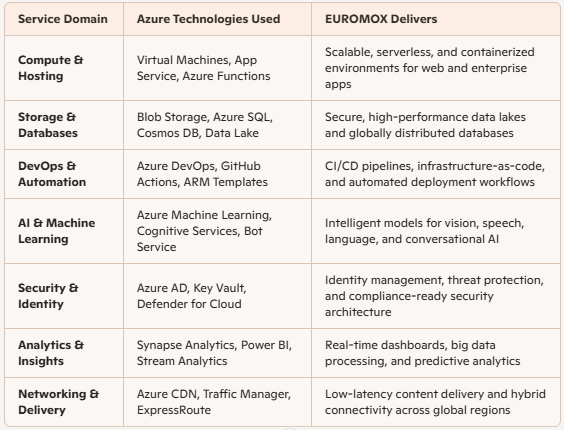 | Service Domain | Azure Technologies Used | EUROMOX Delivers |
|---|---|---|
| Compute & Hosting | Virtual Machines, App Service, Azure Functions | Scalable, serverless, and containerized environments for web and enterprise apps |
| Storage & Databases | Blob Storage, Azure SQL, Cosmos DB, Data Lake | Secure, high-performance data lakes and globally distributed databases |
| DevOps & Automation | Azure DevOps, GitHub Actions, ARM Templates | CI/CD pipelines, infrastructure-as-code, and automated deployment workflows |
| AI & Machine Learning | Azure Machine Learning, Cognitive Services, Bot Service | Intelligent models for vision, speech, language, and conversational AI |
| Security & Identity | Azure AD, Key Vault, Defender for Cloud | Identity management, threat protection, and compliance-ready security architecture |
| Analytics & Insights | Synapse Analytics, Power BI, Stream Analytics | Real-time dashboards, big data processing, and predictive analytics |
| Networking & Delivery | Azure CDN, Traffic Manager, ExpressRoute | Low-latency content delivery and hybrid connectivity across global regions |